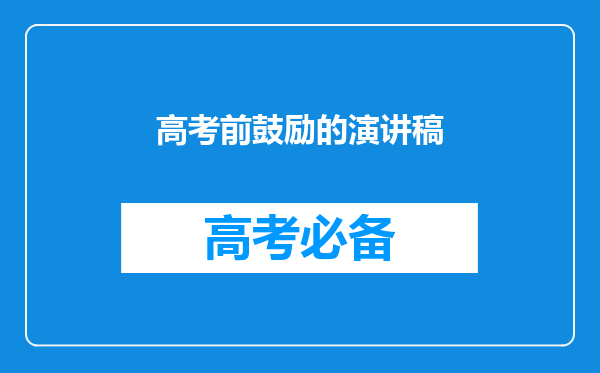 高考前鼓励的演讲稿

高考必备